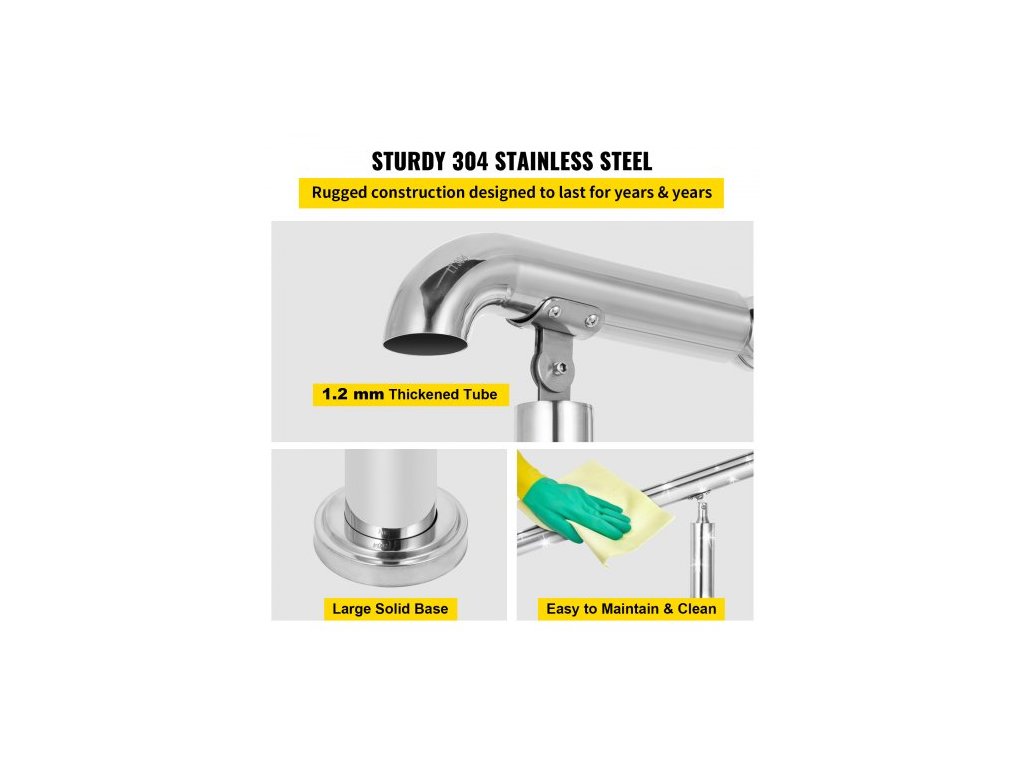 STURDY 304 STAINLESS STEEL

Rugged construction designed to last for years & years

1.2 mm Thickened Tube

Large Solid Base

Easy to Maintain & Clean